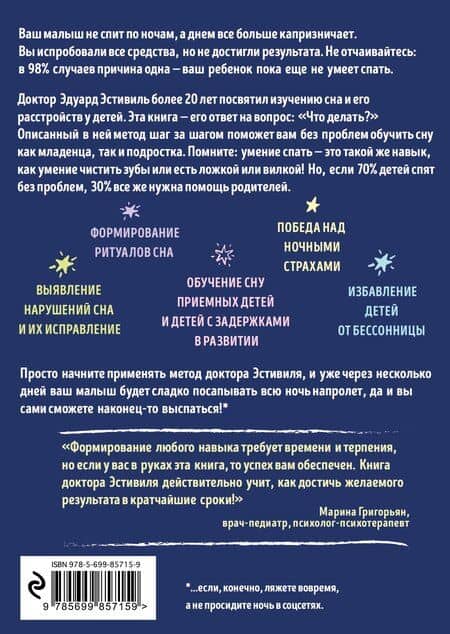 Ваш малыш не спит по ночам, а днем все больше капризничает. Вы испробовали все средства, но не достигли результата. Не отчаивайтесь: в 98% случаев причина одна – ваш ребенок пока еще не умеет спать.

Доктор Эдуард Эстивиль более 20 лет посвятил изучению сна и его расстройств у детей. Эта книга – его ответ на вопрос: «Что делать?» Описанный в ней метод шаг за шагом поможет вам без проблем обучить сну как младенца, так и подростка. Помните: умение спать – это такой же навык, как умение чистить зубы или есть ложкой или вилкой! Но, если 70% детей спят без проблем, 30% все же нужна помощь родителей.

ФОРМИРОВАНИЕ РИТУАЛОВ СНА

ПОБЕДА НАД НОЧНЫМИ СТРАХАМИ

ВЫЯВЛЕНИЕ НАРУШЕНИЙ СНА И ИХ ИСПРАВЛЕНИЕ

ОБУЧЕНИЕ СНУ ПРИЕМНЫХ ДЕТЕЙ И ДЕТЕЙ С ЗАДЕРЖКАМИ В РАЗВИТИИ

ИЗБАВЛЕНИЕ ДЕТЕЙ ОТ БЕССОННИЦЫ

Просто начните применять метод доктора Эстивиля, и уже через несколько дней ваш малыш будет сладко посапывать всю ночь напролет, да и вы сами сможете наконец-то выспаться!*

«Формирование любого навыка требует времени и терпения, но если у вас в руках эта книга, то успех вам обеспечен. Книга доктора Эстивиля действительно учит, как достичь желаемого результата в кратчайшие сроки!»

Марина Григорьян, врач-педиатр, психолог-психотерапевт

ISBN 978-5-699-85715-9

9 785699 857159 >

*...если, конечно, ляжете вовремя, а не просидите ночь в соцсетях.